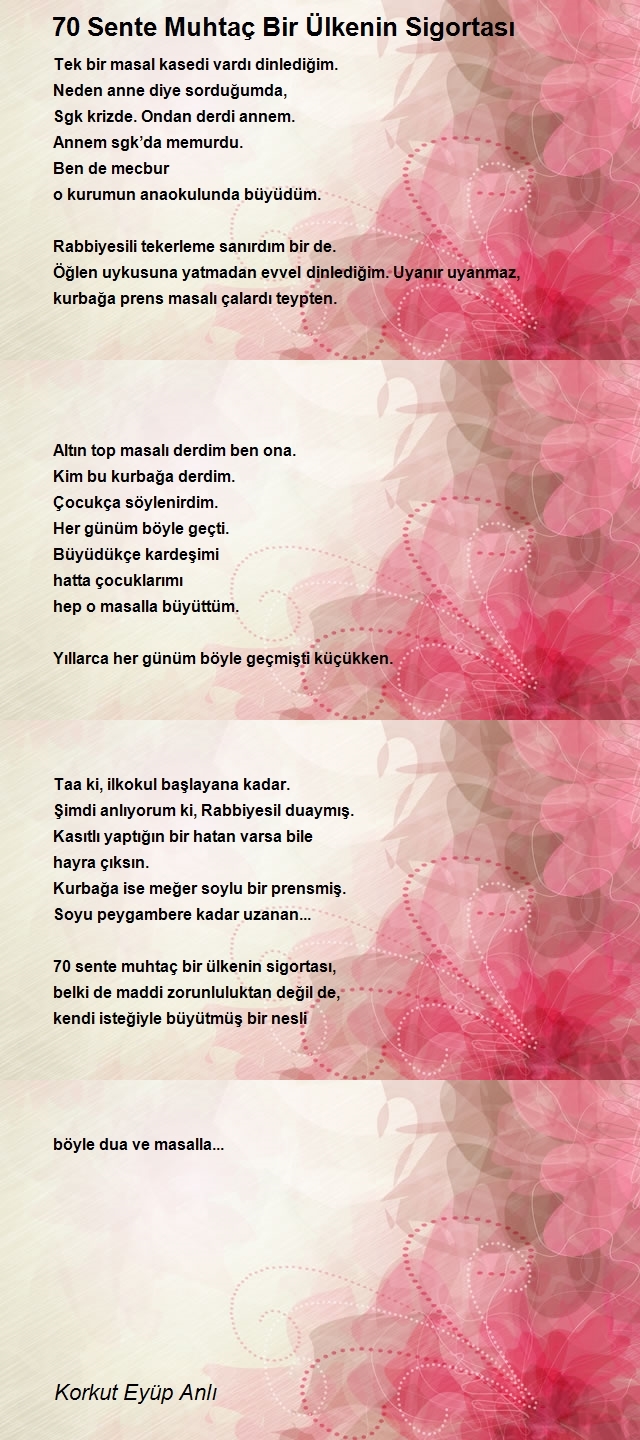 70 Sente Muhtaç Bir Ülkenin Sigortası

Tek bir masal kasedi vardı dinlediğim.
Neden anne diye sorduğumda,
Sgk krizde. Ondan derdi annem.
Annem sgk'da memurdu.
Ben de mecbur
o kurumun anaokulunda büyüdüm.

Rabbiyesili tekerleme sanırdım bir de.
Öğlen uykusuna yatmadan evvel dinlediğim. Uyanır uyanmaz,
kurbağa prens masalı çalardı teypten.

Altın top masalı derdim ben ona.
Kim bu kurbağa derdim.
Çocukça söylenirdim.
Her günüm böyle geçti.
Büyüdükçe kardeşimi
hatta çocuklarımı
hep o masalla büyüttüm.

Yıllarca her günüm böyle geçmişti küçükken.

Taa ki, ilkokul başlayana kadar.
Şimdi anlıyorum ki, Rabbiyesil duaymış.
Kasıtlı yaptığın bir hatan varsa bile
hayra çıksın.
Kurbağa ise meğer soylu bir prensmiş.
Soyu peygambere kadar uzanan...

70 sente muhtaç bir ülkenin sigortası,
belki de maddi zorunluluktan değil de,
kendi isteğiyle büyütmüş bir nesli

böyle dua ve masalla...

Korkut Eyüp Anlı